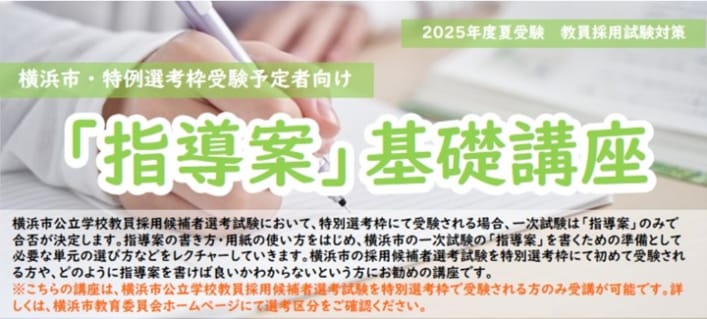 2025年度夏受験　教員採用試験対策

横浜市・特例選考枠受験予定者向け

「指導案」基礎講座

横浜市公立学校教員採用候補者選考試験において、特別選考枠にて受験される場合、一次試験は「指導案」のみで合否が決定します。指導案の書き方・用紙の使い方をはじめ、横浜市の一次試験の「指導案」を書くための準備として必要な単元の選び方などをレクチャーしていきます。横浜市の採用候補者選考試験を特別選考枠にて初めて受験される方や、どのように指導案を書けば良いかわからないという方にお勧めの講座です。
※こちらの講座は、横浜市公立学校教員採用候補者選考試験を特別選考枠で受験される方のみ受講が可能です。詳しくは、横浜市教育委員会ホームページにて選考区分をご確認ください。